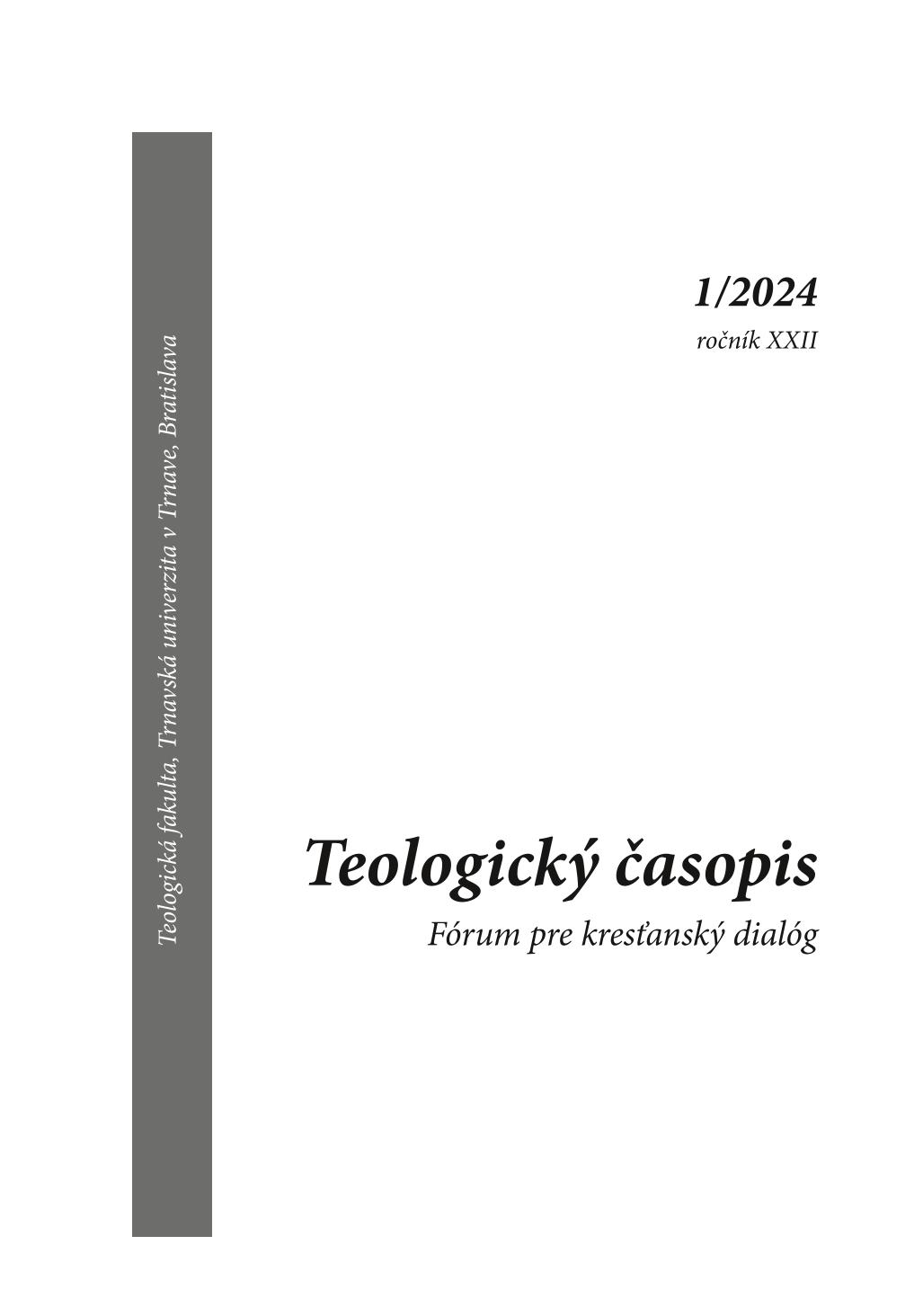 Teologická fakulta, Trnavská univerzita v Trnave, Bratislava

1/2024
ročník XXII

Teologický časopis
Fórum pre kresťanský dialóg